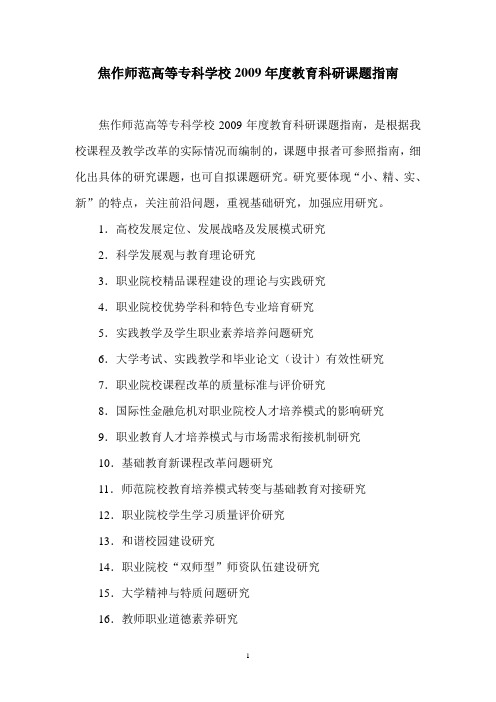 焦作师范高等专科学校 2009 年度教育科研课题指南

焦作师范高等专科学校 2009 年度教育科研课题指南，是根据我校课程及教学改革的实际情况而编制的，课题申报者可参照指南，细化出具体的研究课题，也可自拟课题研究。研究要体现“小、精、实、新”的特点，关注前沿问题，重视基础研究，加强应用研究。

1．高校发展定位、发展战略及发展模式研究

2．科学发展观与教育理论研究

3．职业院校精品课程建设的理论与实践研究

4．职业院校优势学科和特色专业培育研究

5．实践教学及学生职业素养培养问题研究

6．大学考试、实践教学和毕业论文（设计）有效性研究

7．职业院校课程改革的质量标准与评价研究

8．国际性金融危机对职业院校人才培养模式的影响研究

9．职业教育人才培养模式与市场需求衔接机制研究

10．基础教育新课程改革问题研究

11．师范院校教育培养模式转变与基础教育对接研究

12．职业院校学生学习质量评价研究

13．和谐校园建设研究

14．职业院校“双师型”师资队伍建设研究

15．大学精神与特质问题研究

16．教师职业道德素养研究

1